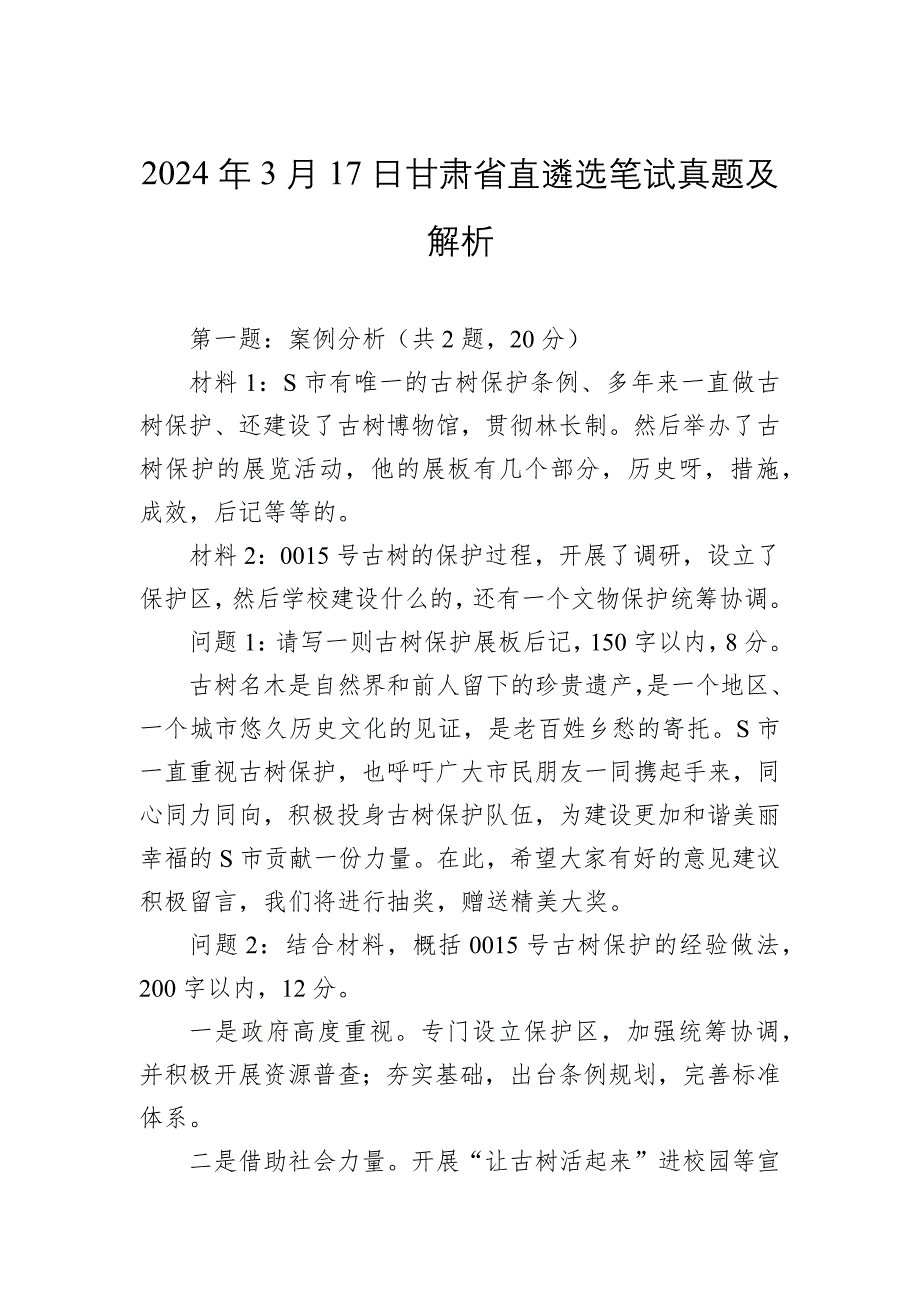 2024年3月17日甘肃省直遴选笔试真题及解析

第一题：案例分析（共2题，20分）

材料1：S市有唯一的古树保护条例、多年来一直做古树保护、还建设了古树博物馆，贯彻林长制。然后举办了古树保护的展览活动，他的展板有几个部分，历史呀，措施，成效，后记等等的。

材料2：0015号古树的保护过程，开展了调研，设立了保护区，然后学校建设什么的，还有一个文物保护统筹协调。

问题1：请写一则古树保护展板后记，150字以内，8分。

古树名木是自然界和前人留下的珍贵遗产，是一个地区、一个城市悠久历史文化的见证，是老百姓乡愁的寄托。S市一直重视古树保护，也呼吁广大市民朋友一同携起手来，同心同力同向，积极投身古树保护队伍，为建设更加和谐美丽幸福的S市贡献一份力量。在此，希望大家有好的意见建议积极留言，我们将进行抽奖，赠送精美大奖。

问题2：结合材料，概括0015号古树保护的经验做法，200字以内，12分。

一是政府高度重视。专门设立保护区，加强统筹协调，并积极开展资源普查；夯实基础，出台条例规划，完善标准体系。

二是借助社会力量。开展“让古树活起来”进校园等宣